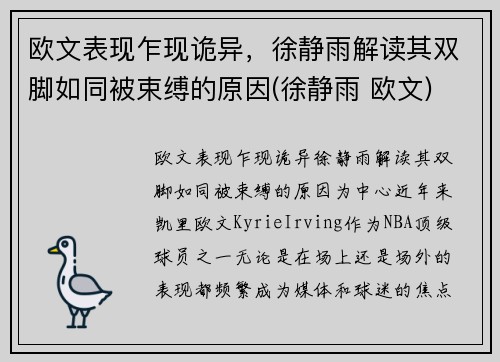 欧文表现乍现诡异，徐静雨解读其双脚如同被束缚的原因(徐静雨 欧文)

欧文表现乍现诡异徐静雨解读其双脚如同被束缚的原因为中心近年来凯里欧文KyrieIrving作为NBA顶级球员之一无论是在场上还是场外的表现都频繁成为媒体和球迷的焦点